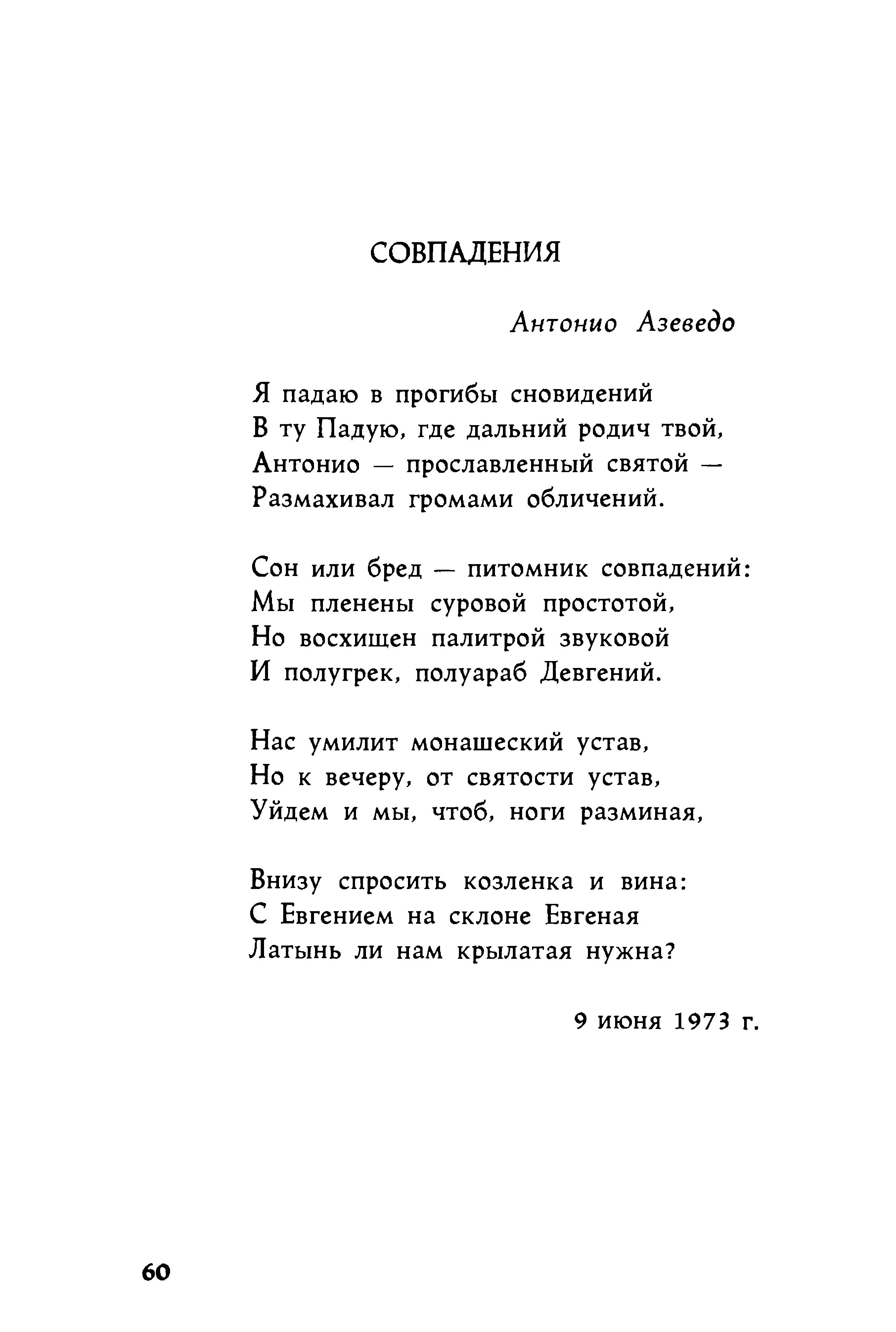 СОВПАДЕНИЯ

Антонио Азеведо

Я падаю в прогибы сновидений
В ту Падую, где дальний родич твой,
Антонио — прославленный святой —
Размахивал громами обличений.

Сон или бред — питомник совпадений:
Мы пленены суровой простотой,
Но восхищен палитрой звуковой
И полугрек, полуараб Девгений.

Нас умилит монашеский устав,
Но к вечеру, от святости устав,
Уйдем и мы, чтоб, ноги разминая,

Внизу спросить козленка и вина:
С Евгением на склоне Евгеная
Латынь ли нам крылатая нужна?

9 июня 1973 г.

60